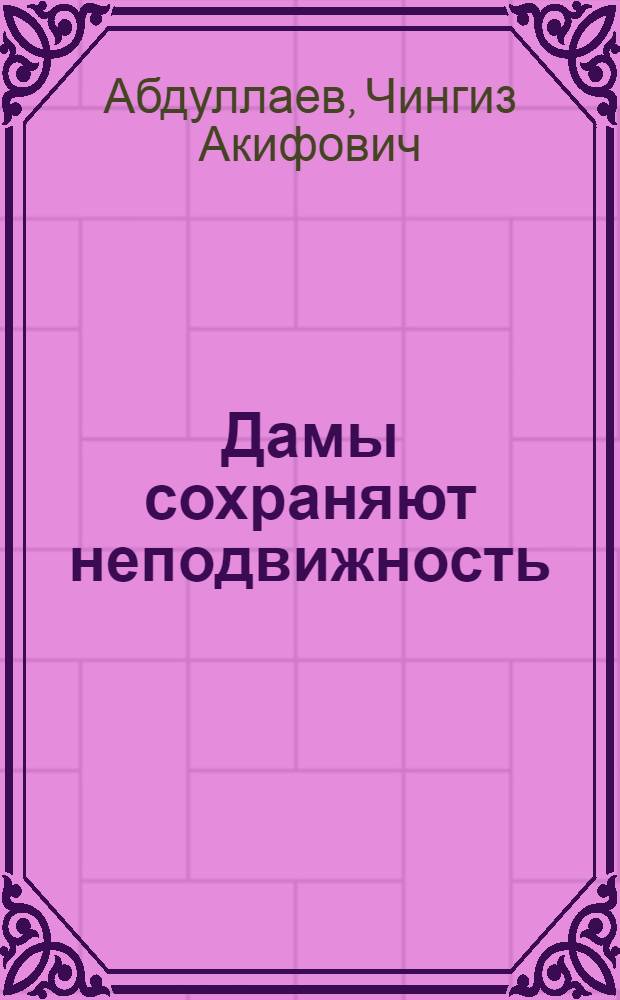 Абдуллаев, Чингиз Акифович

Дамы сохраняют неподвижность